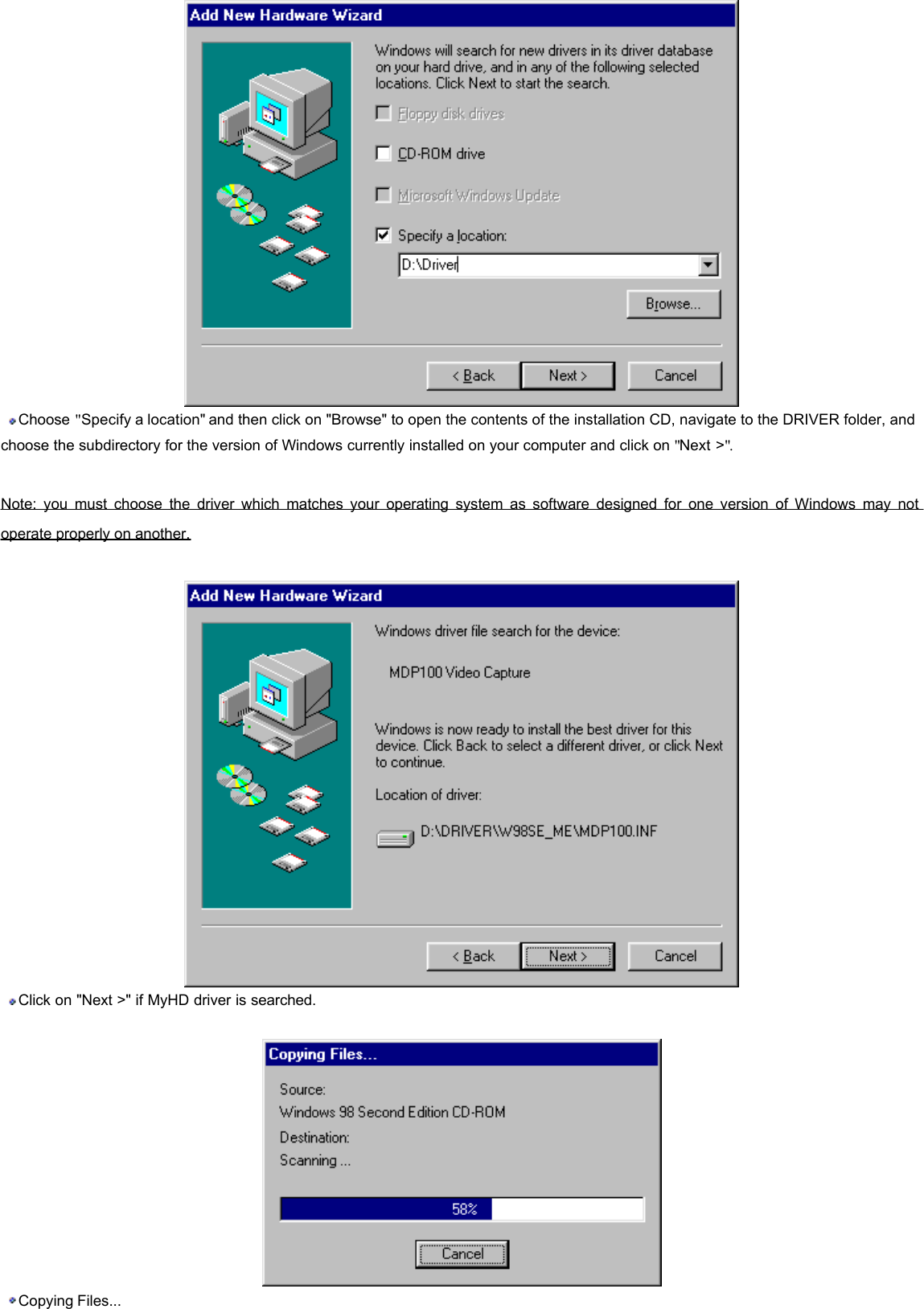 Add New Hardware Wizard

Windows will search for new drivers in its driver database on your hard drive, and in any of the following selected locations. Click Next to start the search.

Floppy disk drives

CD-ROM drive

Microsoft Windows Update

Specify a location:

D:\Driver

Browse...

< Back

Next >

Cancel

Choose "Specify a location" and then click on "Browse" to open the contents of the installation CD, navigate to the DRIVER folder, and choose the subdirectory for the version of Windows currently installed on your computer and click on "Next >".

Note: you must choose the driver which matches your operating system as software designed for one version of Windows may not operate properly on another.

Add New Hardware Wizard

Windows driver file search for the device:

MDP100 Video Capture

Windows is now ready to install the best driver for this device. Click Back to select a different driver, or click Next to continue.

Location of driver:

D:\DRIVER\W98SE_ME\MDP100.INF

< Back

Next >

Cancel

Click on "Next >" if MyHD driver is searched.

Copying Files...

Source:

Windows 98 Second Edition CD-ROM

Destination:

Scanning ...

58%

Cancel

Copying Files...